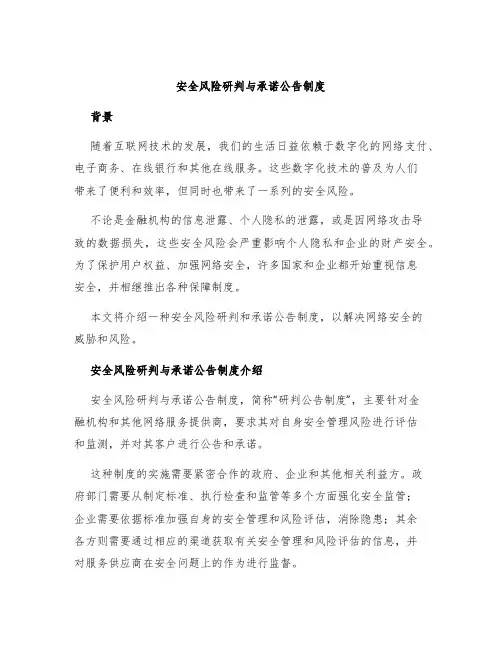 安全风险研判与承诺公告制度

背景

随着互联网技术的发展，我们的生活日益依赖于数字化的网络支付、电子商务、在线银行和其他在线服务。这些数字化技术的普及为人们带来了便利和效率，但同时也带来了一系列的安全风险。

不论是金融机构的信息泄露、个人隐私的泄露，或是因网络攻击导致的数据损失，这些安全风险会严重影响个人隐私和企业的财产安全。为了保护用户权益、加强网络安全，许多国家和企业都开始重视信息安全，并相继推出各种保障制度。

本文将介绍一种安全风险研判和承诺公告制度，以解决网络安全的威胁和风险。

安全风险研判与承诺公告制度介绍

安全风险研判与承诺公告制度，简称“研判公告制度”，主要针对金融机构和其他网络服务提供商，要求其对自身安全管理风险进行评估和监测，并对其客户进行公告和承诺。

这种制度的实施需要紧密合作的政府、企业和其他相关利益方。政府部门需要从制定标准、执行检查和监管等多个方面强化安全监管；企业需要依据标准加强自身的安全管理和风险评估，消除隐患；其余各方则需要通过相应的渠道获取有关安全管理和风险评估的信息，并对服务供应商在安全问题上的作为进行监督。